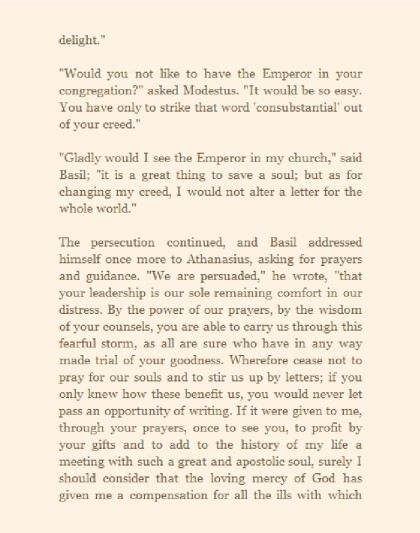 delight."

"Would you not like to have the Emperor in your congregation?" asked Modestus. "It would be so easy. You have only to strike that word 'consubstantial' out of your creed."

"Gladly would I see the Emperor in my church," said Basil; "it is a great thing to save a soul; but as for changing my creed, I would not alter a letter for the whole world."

The persecution continued, and Basil addressed himself once more to Athanasius, asking for prayers and guidance. "We are persuaded," he wrote, "that your leadership is our sole remaining comfort in our distress. By the power of our prayers, by the wisdom of your counsels, you are able to carry us through this fearful storm, as all are sure who have in any way made trial of your goodness. Wherefore cease not to pray for our souls and to stir us up by letters; if you only knew how these benefit us, you would never let pass an opportunity of writing. If it were given to me, through your prayers, once to see you, to profit by your gifts and to add to the history of my life a meeting with such a great and apostolic soul, surely I should consider that the loving mercy of God has given me a compensation for all the ills with which